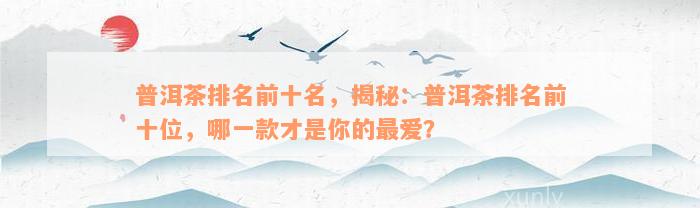 普洱茶排名前十名，揭秘：普洱茶排名前十位，哪一款才是你的最爱？

xunlv